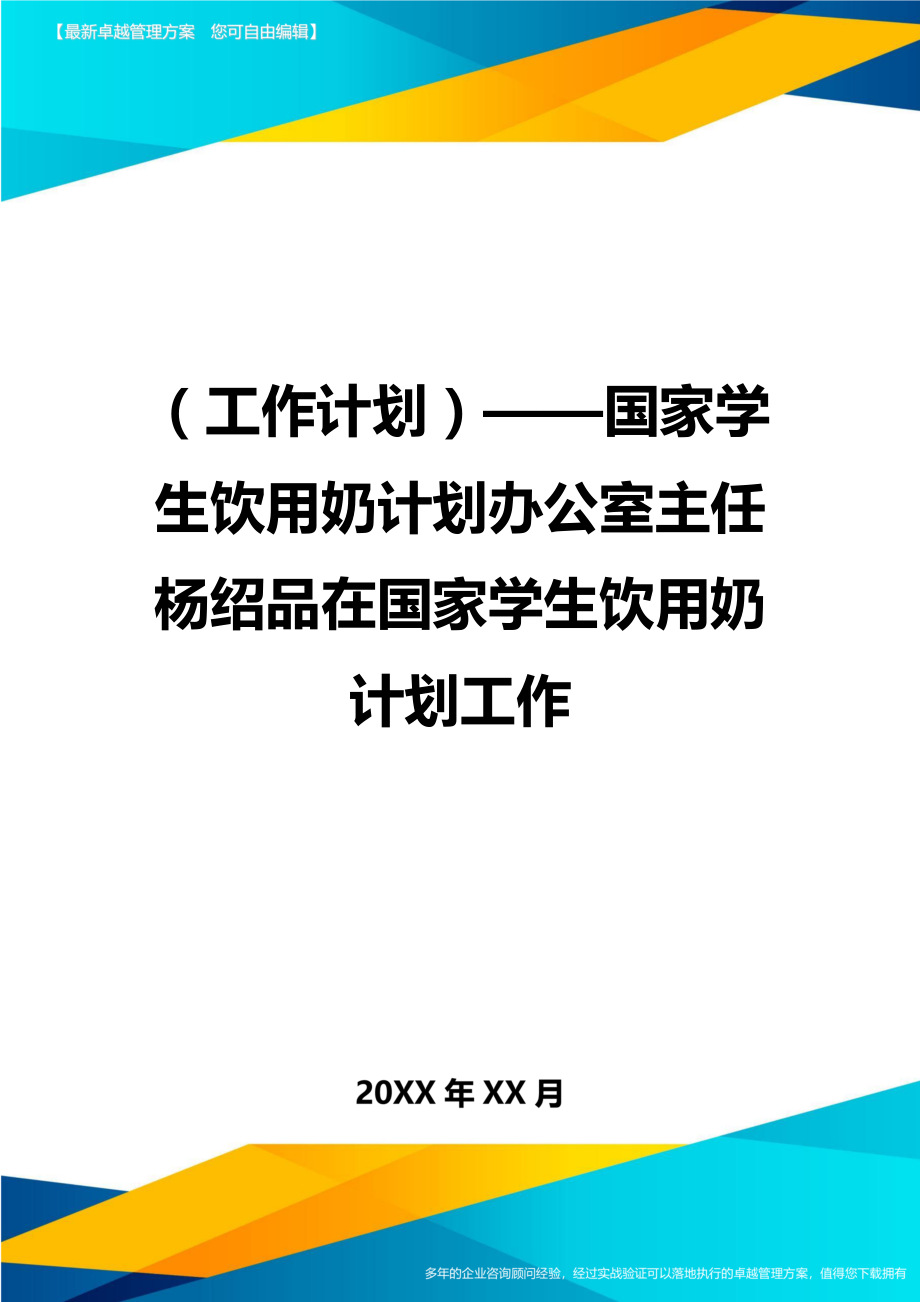 【最新卓越管理方案　您可自由编辑】

（工作计划）——国家学生饮用奶计划办公室主任杨绍品在国家学生饮用奶计划工作

20XX 年 XX 月

多年的企业咨询顾问经验，经过实战验证可以落地执行的卓越管理方案，值得您下载拥有